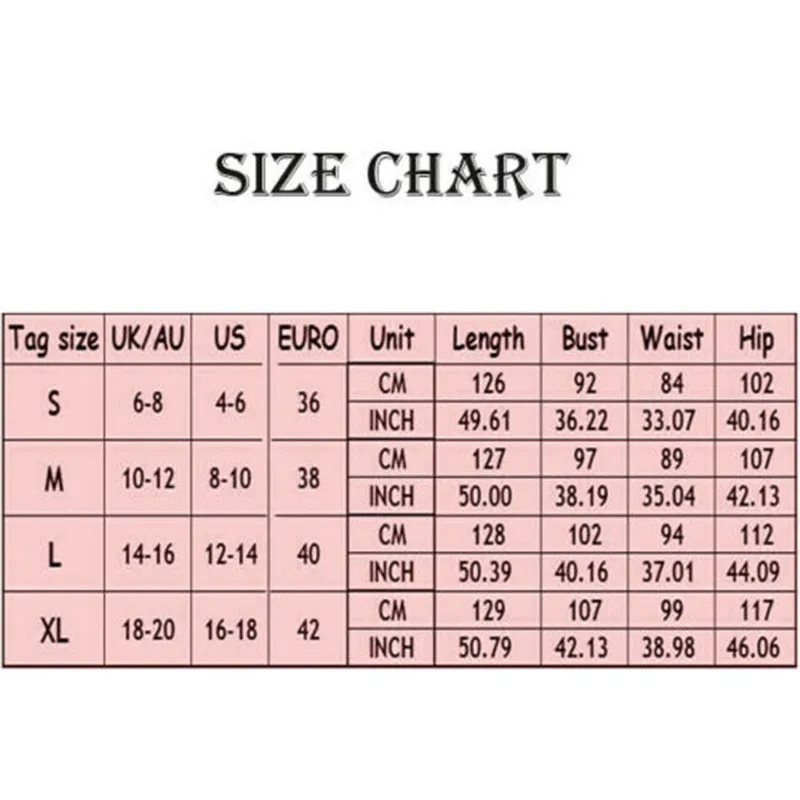 SIZE CHART

| Tag size | UK/AU | US | EURO | Unit | Length | Bust | Waist | Hip |
|---|---|---|---|---|---|---|---|---|
| S | 6-8 | 4-6 | 36 | CM | 126 | 92 | 84 | 102 |
| | | | | INCH | 49.61 | 36.22 | 33.07 | 40.16 |
| M | 10-12 | 8-10 | 38 | CM | 127 | 97 | 89 | 107 |
| | | | | INCH | 50.00 | 38.19 | 35.04 | 42.13 |
| L | 14-16 | 12-14 | 40 | CM | 128 | 102 | 94 | 112 |
| | | | | INCH | 50.39 | 40.16 | 37.01 | 44.09 |
| XL | 18-20 | 16-18 | 42 | CM | 129 | 107 | 99 | 117 |
| | | | | INCH | 50.79 | 42.13 | 38.98 | 46.06 |